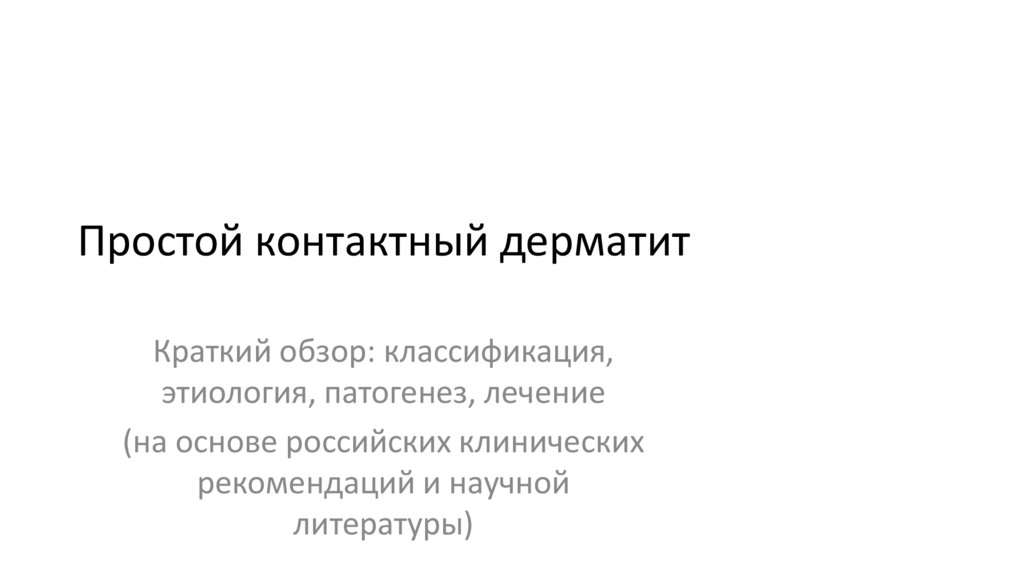 Простой контактный дерматит

Краткий обзор: классификация, этиология, патогенез, лечение

(на основе российских клинических рекомендаций и научной литературы)